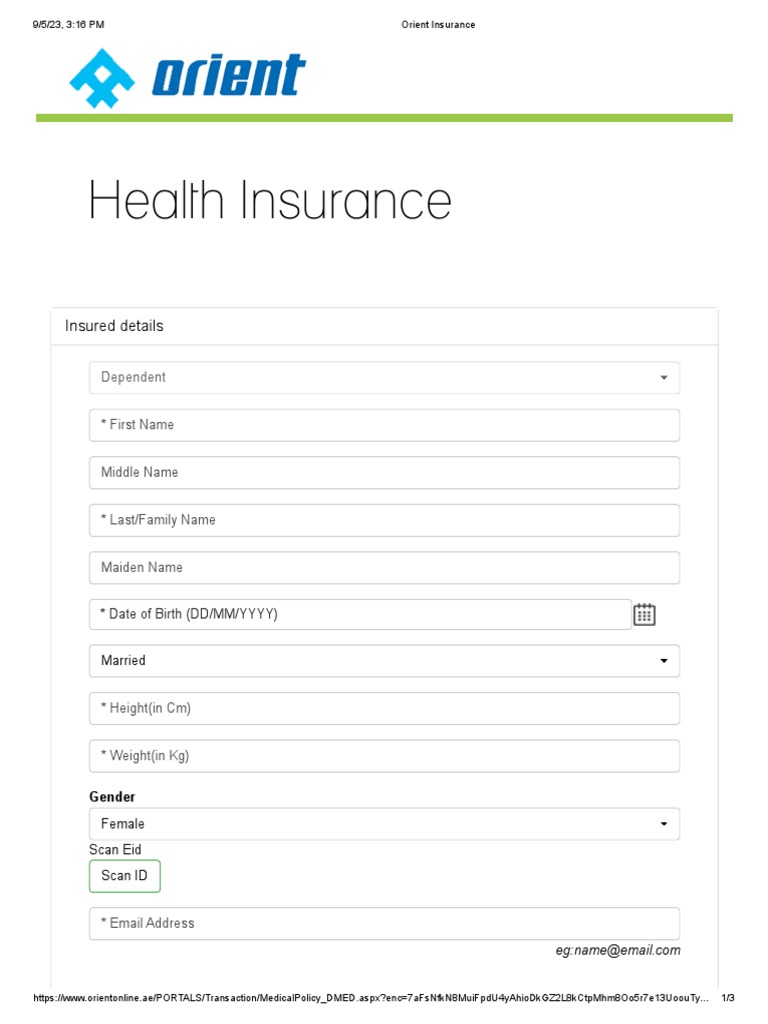 9/5/23, 3:16 PM Orient Insurance

orient

Health Insurance

Insured details

Dependent

* First Name

Middle Name

* Last/Family Name

Maiden Name

* Date of Birth (DD/MM/YYYY)

Married

* Height(in Cm)

* Weight(in Kg)

Gender

Female

Scan Eid

Scan ID

* Email Address

eg:name@email.com

https://www.orientonline.ae/PORTALS/Transaction/MedicalPolicy_DMED.aspx?enc=7aFsNfkN8MuiFpdU4yAhioDkGZ2L8kCtpMhm8Oo5r7e13UoouTy... 1/3